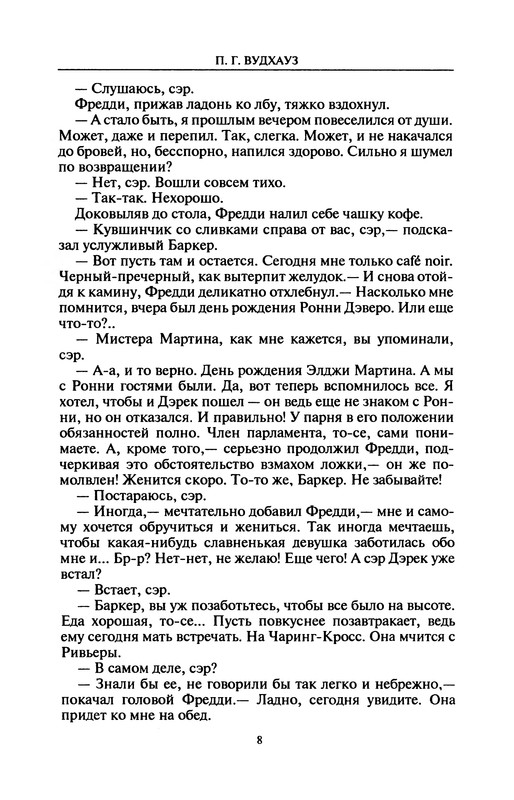 П. Г. ВУДХАУЗ

— Слушаюсь, сэр.

Фредди, прижав ладонь ко лбу, тяжко вздохнул.

— А стало быть, я прошлым вечером повеселился от души. Может, даже и перепил. Так, слегка. Может, и не накачался до бровей, но, бесспорно, напился здорово. Сильно я шумел по возвращении?

— Нет, сэр. Вошли совсем тихо.

— Так-так. Нехорошо.

Доковыляв до стола, Фредди налил себе чашку кофе.

— Кувшинчик со сливками справа от вас, сэр,— подсказал услужливый Баркер.

— Вот пусть там и остается. Сегодня мне только café noir. Черный-пречерный, как вытерпит желудок.— И снова отойдя к камину, Фредди деликатно отхлебнул.— Насколько мне помнится, вчера был день рождения Ронни Дэверо. Или еще что-то?..

— Мистера Мартина, как мне кажется, вы упоминали, сэр.

— А-а, и то верно. День рождения Элджи Мартина. А мы с Ронни гостями были. Да, вот теперь вспомнилось все. Я хотел, чтобы и Дэрек пошел — он ведь еще не знаком с Ронни, но он отказался. И правильно! У парня в его положении обязанностей полно. Член парламента, то-се, сами понимаете. А, кроме того,— серьезно продолжил Фредди, подчеркивая это обстоятельство взмахом ложки,— он же помолвлен! Женится скоро. То-то же, Баркер. Не забывайте!

— Постараюсь, сэр.

— Иногда,— мечтательно добавил Фредди,— мне и самому хочется обручиться и жениться. Так иногда мечтаешь, чтобы какая-нибудь славненькая девушка заботилась обо мне и... Бр-р? Нет-нет, не желаю! Еще чего! А сэр Дэрек уже встал?

— Встает, сэр.

— Баркер, вы уж позаботьтесь, чтобы все было на высоте. Еда хорошая, то-се... Пусть повкуснее позавтракает, ведь ему сегодня мать встречать. На Чаринг-Кросс. Она мчится с Ривьеры.

— В самом деле, сэр?

— Знали бы ее, не говорили бы так легко и небрежно,— покачал головой Фредди.— Ладно, сегодня увидите. Она придет ко мне на обед.

8